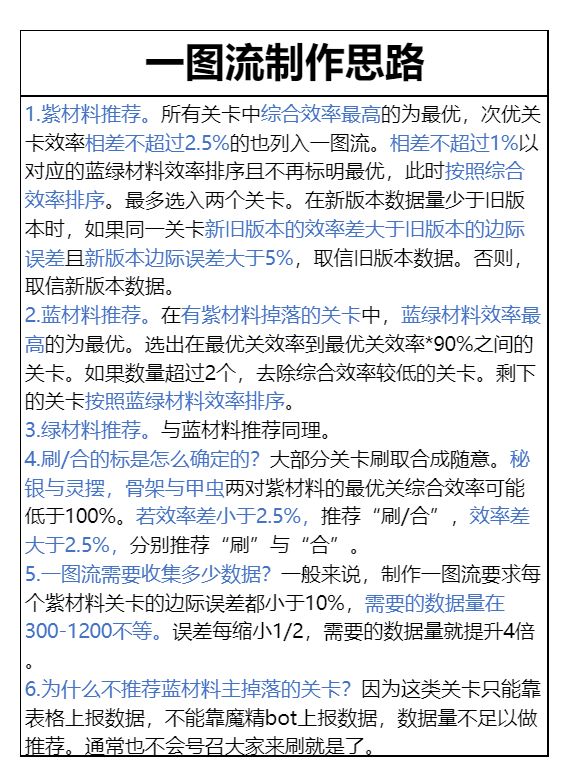 一图流制作思路

1.紫材料推荐。所有关卡中综合效率最高的为最优，次优关卡效率相差不超过2.5%的也列入一图流。相差不超过1%以对应的蓝绿材料效率排序且不再标明最优，此时按照综合效率排序。最多选入两个关卡。在新版本数据量少于旧版本时，如果同一关卡新旧版本的效率差大于旧版本的边际误差且新版本边际误差大于5%，取信旧版本数据。否则，取信新版本数据。
2.蓝材料推荐。在有紫材料掉落的关卡中，蓝绿材料效率最高的为最优。选出在最优关效率到最优关效率*90%之间的关卡。如果数量超过2个，去除综合效率较低的关卡。剩下的关卡按照蓝绿材料效率排序。
3.绿材料推荐。与蓝材料推荐同理。
4.刷/合的标是怎么确定的？大部分关卡刷取合成随意。秘银与灵摆，骨架与甲虫两对紫材料的最优关综合效率可能低于100%。若效率差小于2.5%，推荐“刷/合”，效率差大于2.5%，分别推荐“刷”与“合”。
5.一图流需要收集多少数据？一般来说，制作一图流要求每个紫材料关卡的边际误差都小于10%，需要的数据量在300-1200不等。误差每缩小1/2，需要的数据量就提升4倍。
6.为什么不推荐蓝材料主掉落的关卡？因为这类关卡只能靠表格上报数据，不能靠魔精bot上报数据，数据量不足以做推荐。通常也不会号召大家来刷就是了。